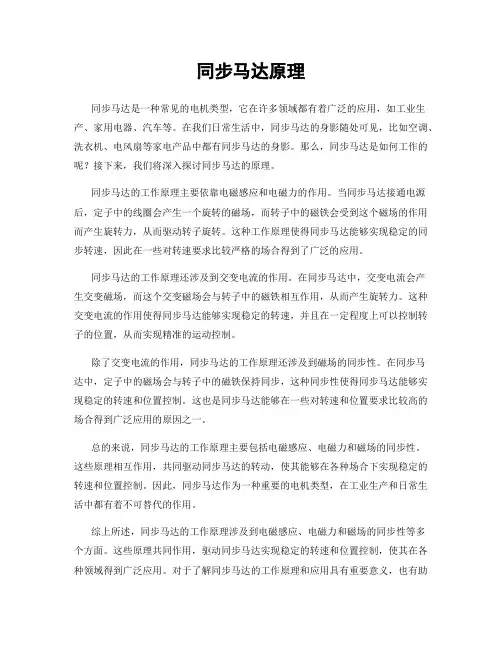 同步马达原理

同步马达是一种常见的电机类型，它在许多领域都有着广泛的应用，如工业生产、家用电器、汽车等。在我们日常生活中，同步马达的身影随处可见，比如空调、洗衣机、电风扇等家电产品中都有同步马达的身影。那么，同步马达是如何工作的呢？接下来，我们将深入探讨同步马达的原理。

同步马达的工作原理主要依靠电磁感应和电磁力的作用。当同步马达接通电源后，定子中的线圈会产生一个旋转的磁场，而转子中的磁铁会受到这个磁场的作用而产生旋转力，从而驱动转子旋转。这种工作原理使得同步马达能够实现稳定的同步转速，因此在一些对转速要求比较严格的场合得到了广泛的应用。

同步马达的工作原理还涉及到交变电流的作用。在同步马达中，交变电流会产生交变磁场，而这个交变磁场会与转子中的磁铁相互作用，从而产生旋转力。这种交变电流的作用使得同步马达能够实现稳定的转速，并且在一定程度上可以控制转子的位置，从而实现精准的运动控制。

除了交变电流的作用，同步马达的工作原理还涉及到磁场的同步性。在同步马达中，定子中的磁场会与转子中的磁铁保持同步，这种同步性使得同步马达能够实现稳定的转速和位置控制。这也是同步马达能够在一些对转速和位置要求比较高的场合得到广泛应用的原因之一。

总的来说，同步马达的工作原理主要包括电磁感应、电磁力和磁场的同步性。这些原理相互作用，共同驱动同步马达的转动，使其能够在各种场合下实现稳定的转速和位置控制。因此，同步马达作为一种重要的电机类型，在工业生产和日常生活中都有着不可替代的作用。

综上所述，同步马达的工作原理涉及到电磁感应、电磁力和磁场的同步性等多个方面。这些原理共同作用，驱动同步马达实现稳定的转速和位置控制，使其在各种领域得到广泛应用。对于了解同步马达的工作原理和应用具有重要意义，也有助